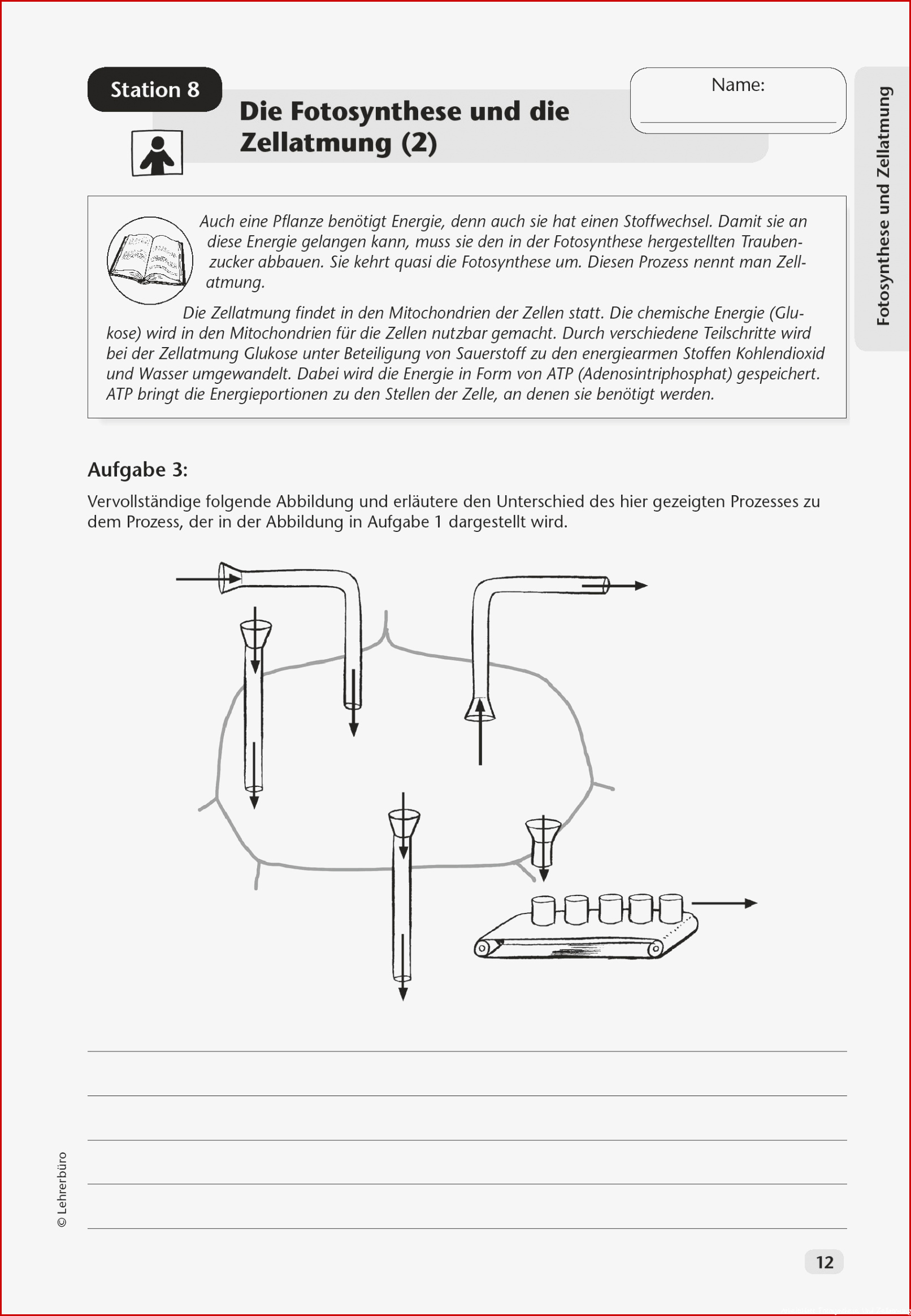 Station 8

Die Fotosynthese und die Zellatmung (2)

Name:

Fotosynthese und Zellatmung

Auch eine Pflanze benötigt Energie, denn auch sie hat einen Stoffwechsel. Damit sie an diese Energie gelangen kann, muss sie den in der Fotosynthese hergestellten Traubenzucker abbauen. Sie kehrt quasi die Fotosynthese um. Diesen Prozess nennt man Zellatmung.

Die Zellatmung findet in den Mitochondrien der Zellen statt. Die chemische Energie (Glukose) wird in den Mitochondrien für die Zellen nutzbar gemacht. Durch verschiedene Teilschritte wird bei der Zellatmung Glukose unter Beteiligung von Sauerstoff zu den energiearmen Stoffen Kohlendioxid und Wasser umgewandelt. Dabei wird die Energie in Form von ATP (Adenosintriphosphat) gespeichert. ATP bringt die Energieportionen zu den Stellen der Zelle, an denen sie benötigt werden.

Aufgabe 3:

Vervollständige folgende Abbildung und erläutere den Unterschied des hier gezeigten Prozesses zu dem Prozess, der in der Abbildung in Aufgabe 1 dargestellt wird.

© Lehrerbüro

12